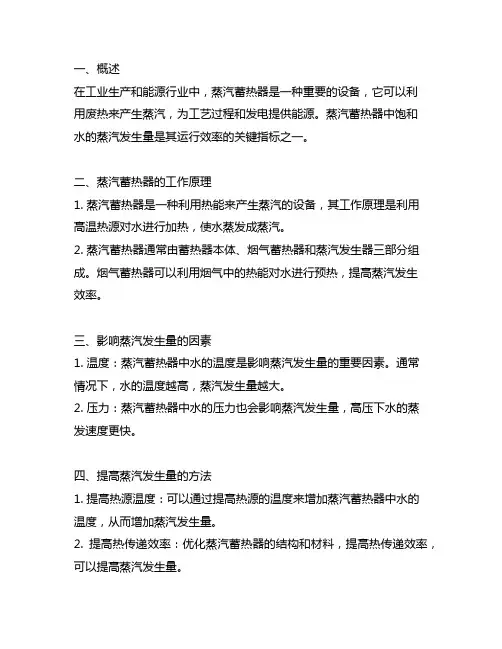 一、概述
在工业生产和能源行业中，蒸汽蓄热器是一种重要的设备，它可以利用废热来产生蒸汽，为工艺过程和发电提供能源。蒸汽蓄热器中饱和水的蒸汽发生量是其运行效率的关键指标之一。

二、蒸汽蓄热器的工作原理
1. 蒸汽蓄热器是一种利用热能来产生蒸汽的设备，其工作原理是利用高温热源对水进行加热，使水蒸发成蒸汽。
2. 蒸汽蓄热器通常由蓄热器本体、烟气蓄热器和蒸汽发生器三部分组成。烟气蓄热器可以利用烟气中的热能对水进行预热，提高蒸汽发生效率。

三、影响蒸汽发生量的因素
1. 温度：蒸汽蓄热器中水的温度是影响蒸汽发生量的重要因素。通常情况下，水的温度越高，蒸汽发生量越大。
2. 压力：蒸汽蓄热器中水的压力也会影响蒸汽发生量，高压下水的蒸发速度更快。

四、提高蒸汽发生量的方法
1. 提高热源温度：可以通过提高热源的温度来增加蒸汽蓄热器中水的温度，从而增加蒸汽发生量。
2. 提高热传递效率：优化蒸汽蓄热器的结构和材料，提高热传递效率，可以提高蒸汽发生量。